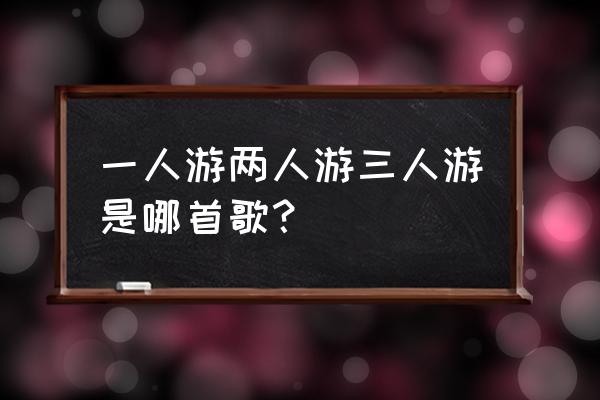 一人游两人游三人游是哪首歌？